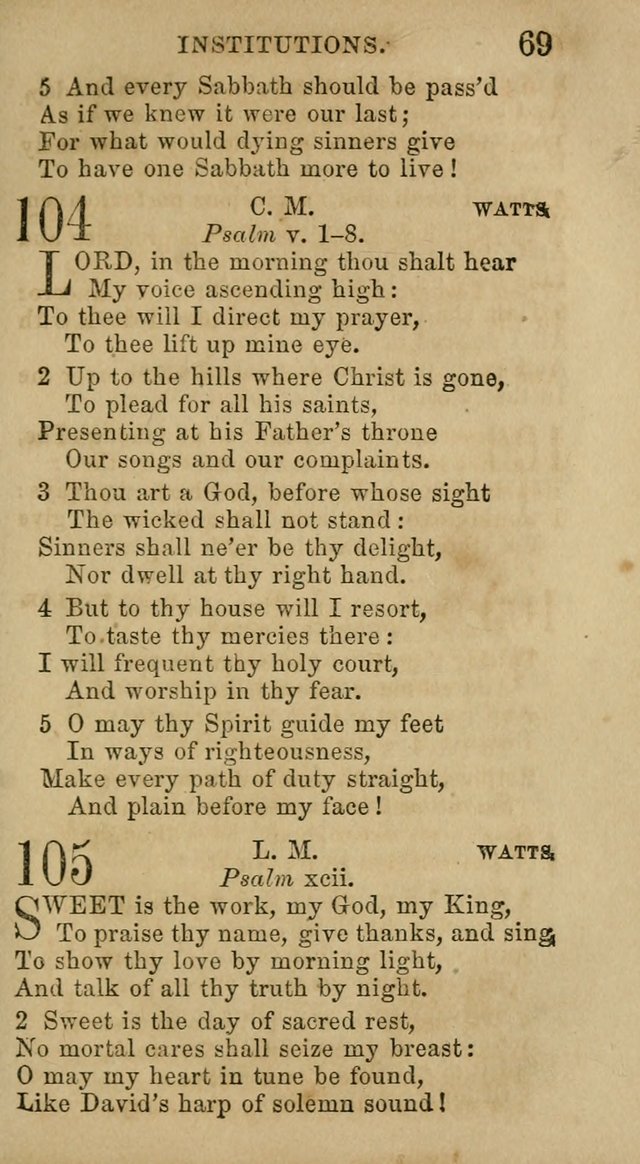 INSTITUTIONS. 69

5 And every Sabbath should be pass'd
As if we knew it were our last;
For what would dying sinners give
To have one Sabbath more to live!

104 C. M. WATTS.
Psalm v. 1–8.

LORD, in the morning thou shalt hear
My voice ascending high:
To thee will I direct my prayer,
To thee lift up mine eye.

2 Up to the hills where Christ is gone,
To plead for all his saints,
Presenting at his Father's throne
Our songs and our complaints.

3 Thou art a God, before whose sight
The wicked shall not stand:
Sinners shall ne'er be thy delight,
Nor dwell at thy right hand.

4 But to thy house will I resort,
To taste thy mercies there:
I will frequent thy holy court,
And worship in thy fear.

5 O may thy Spirit guide my feet
In ways of righteousness,
Make every path of duty straight,
And plain before my face!

105 L. M. WATTS.
Psalm xcii.

SWEET is the work, my God, my King,
To praise thy name, give thanks, and sing,
To show thy love by morning light,
And talk of all thy truth by night.

2 Sweet is the day of sacred rest,
No mortal cares shall seize my breast:
O may my heart in tune be found,
Like David's harp of solemn sound!